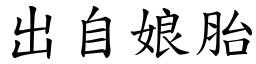 出自娘胎